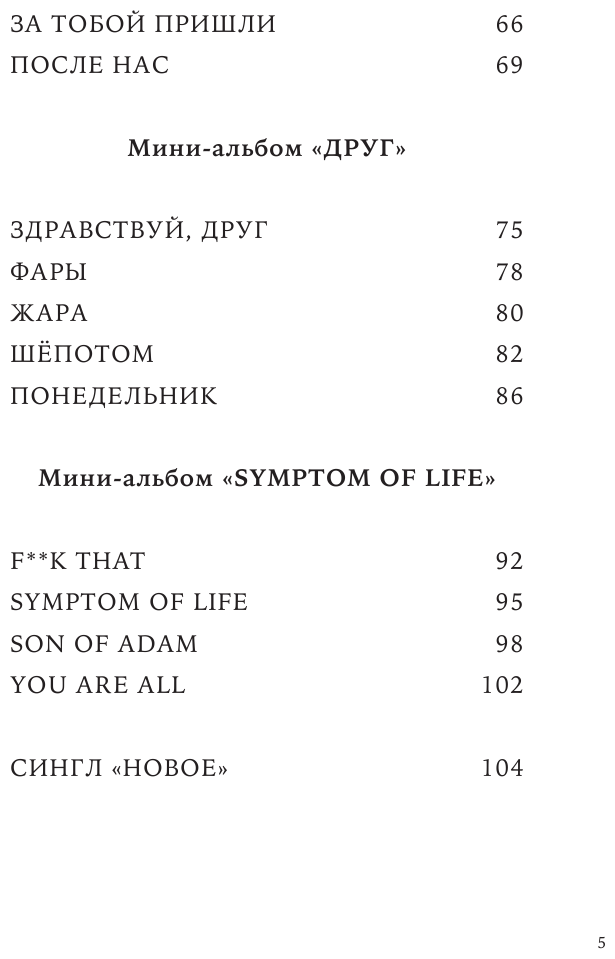 ЗА ТОБОЙ ПРИШЛИ 66
ПОСЛЕ НАС 69

Мини-альбом «ДРУГ»

ЗДРАВСТВУЙ, ДРУГ 75
ФАРЫ 78
ЖАРА 80
ШЁПОТОМ 82
ПОНЕДЕЛЬНИК 86

Мини-альбом «SYMPTOM OF LIFE»

F**K THAT 92
SYMPTOM OF LIFE 95
SON OF ADAM 98
YOU ARE ALL 102

СИНГЛ «НОВОЕ» 104

5